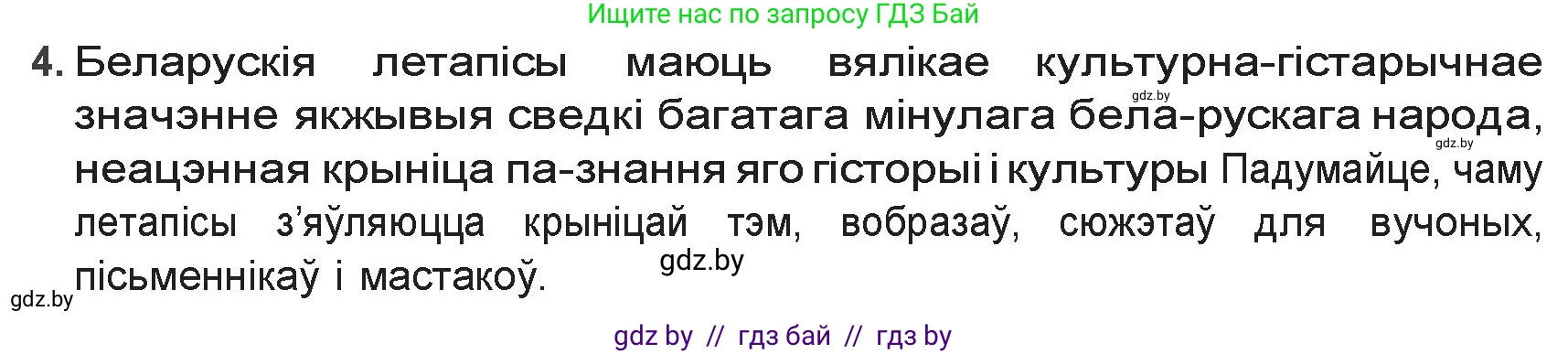 Ищите нас по запросу ГДЗ Бай

4. Беларускія летапісы маюць вялікае культурна-гістарычнае значэнне якжывыя сведкі багатага мінулага бела-рускага народа, неацэнная крыніца па-знання яго гісторыі і культуры Падумайце, чаму летапісы з'яўляюцца крыніцай тэм, вобразаў, сюжэтаў для вучоных, пісьменнікаў і мастакоў.

gdz.by gdz.by gdz.by gdz.by

gdz by // гдз бай // гдз by